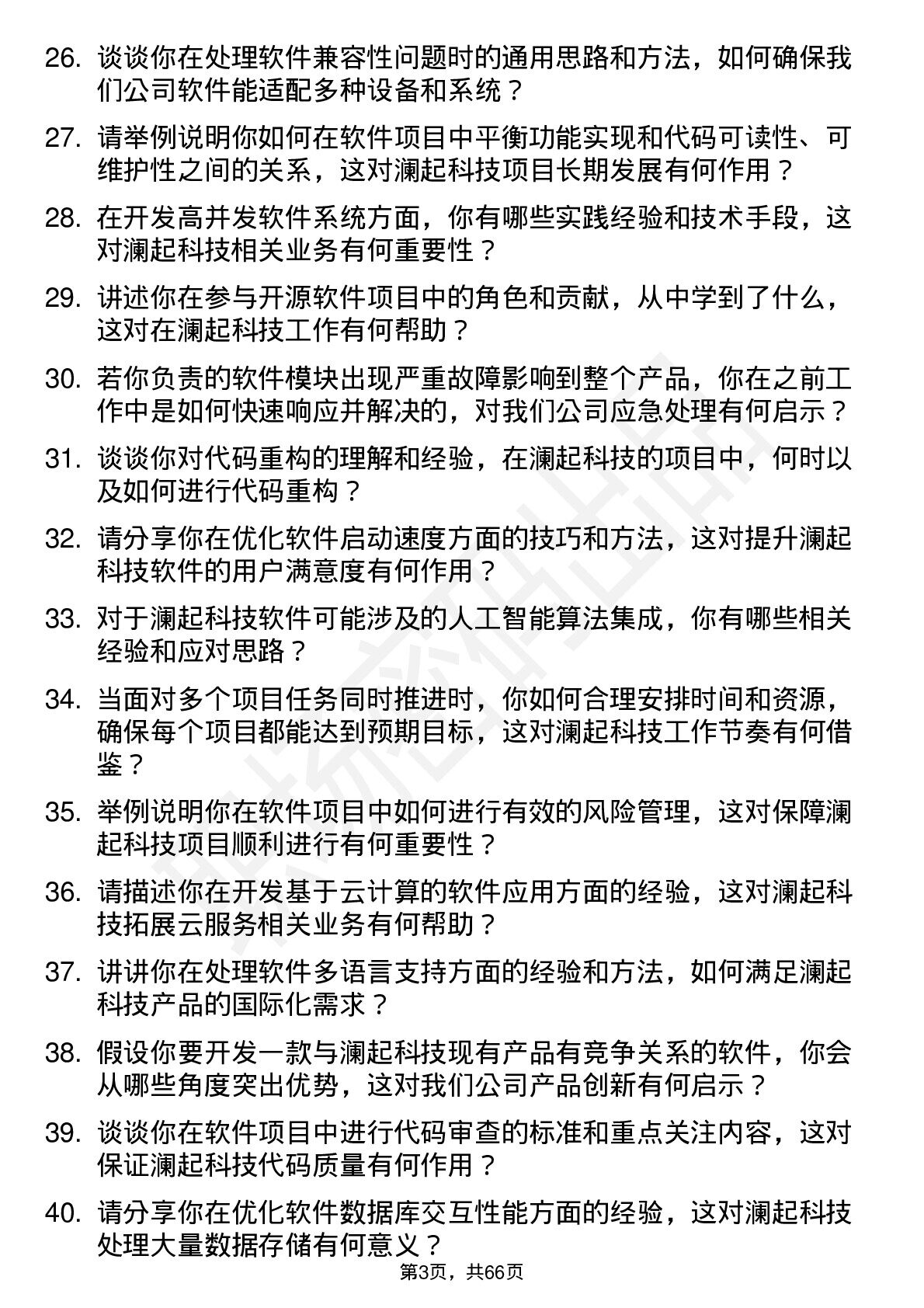 26. 谈谈你在处理软件兼容性问题时的通用思路和方法，如何确保我们公司软件能适配多种设备和系统？

27. 请举例说明你如何在软件项目中平衡功能实现和代码可读性、可维护性之间的关系，这对澜起科技项目长期发展有何作用？

28. 在开发高并发软件系统方面，你有哪些实践经验和技术手段，这对澜起科技相关业务有何重要性？

29. 讲述你在参与开源软件项目中的角色和贡献，从中学到了什么，这对在澜起科技工作有何帮助？

30. 若你负责的软件模块出现严重故障影响到整个产品，你在之前工作中是如何快速响应并解决的，对我们公司应急处理有何启示？

31. 谈谈你对代码重构的理解和经验，在澜起科技的项目中，何时以及如何进行代码重构？

32. 请分享你在优化软件启动速度方面的技巧和方法，这对提升澜起科技软件的用户满意度有何作用？

33. 对于澜起科技软件可能涉及的人工智能算法集成，你有哪些相关经验和应对思路？

34. 当面对多个项目任务同时推进时，你如何合理安排时间和资源，确保每个项目都能达到预期目标，这对澜起科技工作节奏有何借鉴？

35. 举例说明你在软件项目中如何进行有效的风险管理，这对保障澜起科技项目顺利进行有何重要性？

36. 请描述你在开发基于云计算的软件应用方面的经验，这对澜起科技拓展云服务相关业务有何帮助？

37. 讲讲你在处理软件多语言支持方面的经验和方法，如何满足澜起科技产品的国际化需求？

38. 假设你要开发一款与澜起科技现有产品有竞争关系的软件，你会从哪些角度突出优势，这对我们公司产品创新有何启示？

39. 谈谈你在软件项目中进行代码审查的标准和重点关注内容，这对保证澜起科技代码质量有何作用？

40. 请分享你在优化软件数据库交互性能方面的经验，这对澜起科技处理大量数据存储有何意义？

第3页，共66页